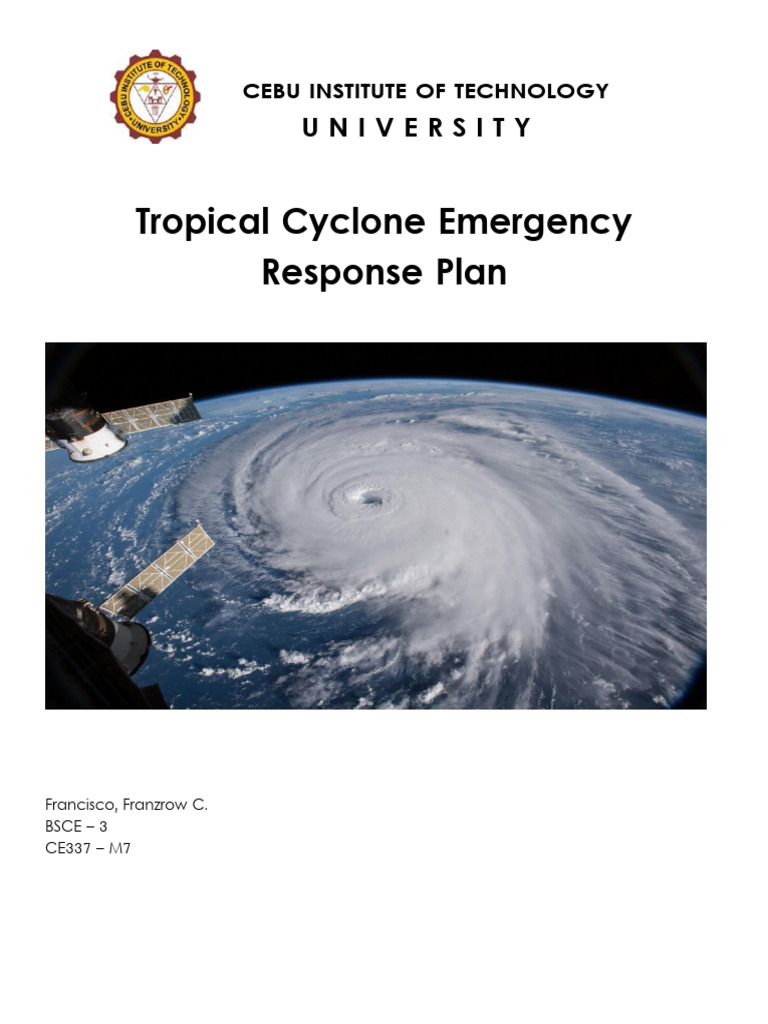 CEBU INSTITUTE OF TECHNOLOGY
UNIVERSITY

CEBU INSTITUTE OF TECHNOLOGY UNIVERSITY

Tropical Cyclone Emergency Response Plan

Francisco, Franzrow C.
BSCE – 3
CE337 – M7